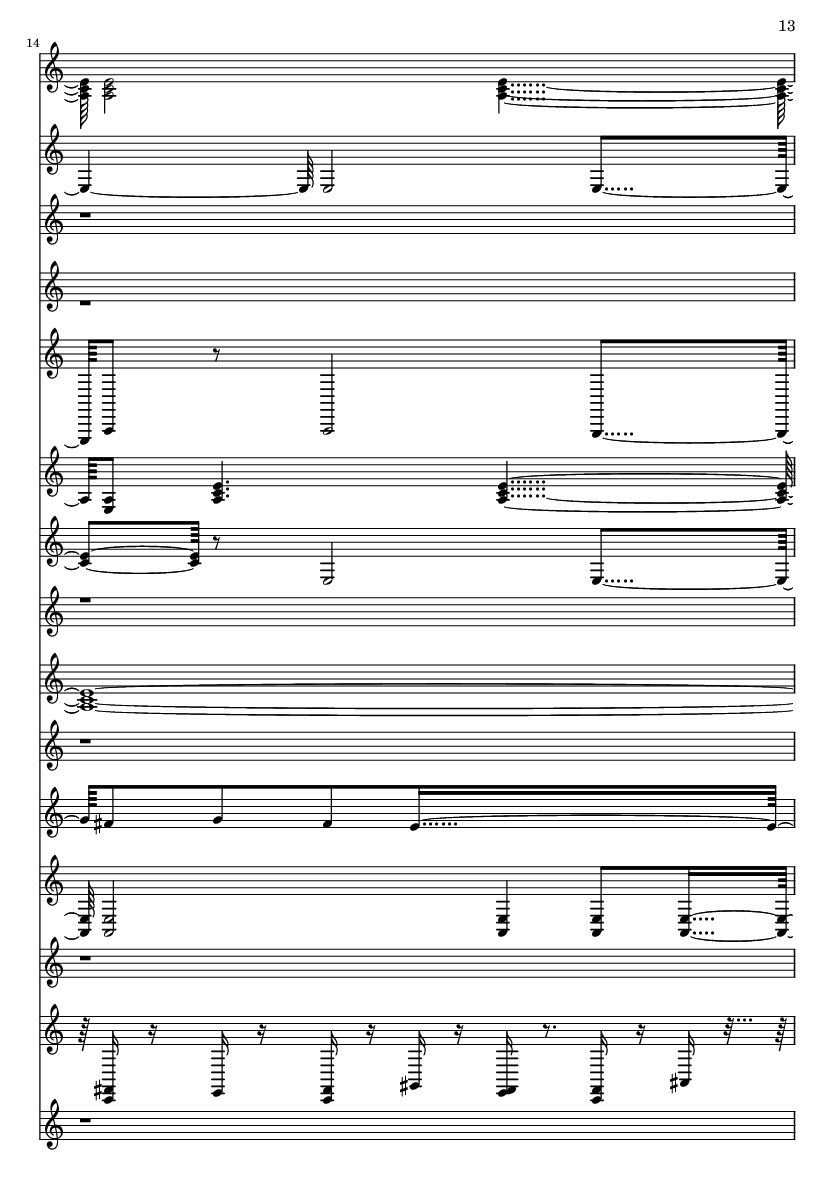 13

14